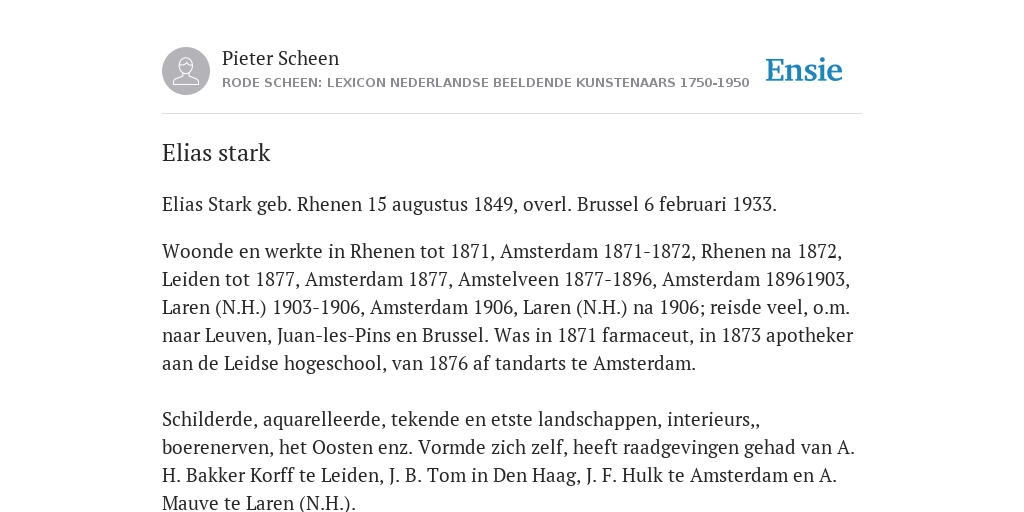 Pieter Scheen
RODE SCHEEN: LEXICON NEDERLANDSE BEELDENDE KUNSTENAARS 1750-1950

Ensie

Elias stark

Elias Stark geb. Rhenen 15 augustus 1849, overl. Brussel 6 februari 1933.

Woonde en werkte in Rhenen tot 1871, Amsterdam 1871-1872, Rhenen na 1872, Leiden tot 1877, Amsterdam 1877, Amstelveen 1877-1896, Amsterdam 18961903, Laren (N.H.) 1903-1906, Amsterdam 1906, Laren (N.H.) na 1906; reisde veel, o.m. naar Leuven, Juan-les-Pins en Brussel. Was in 1871 farmaceut, in 1873 apotheker aan de Leidse hogeschool, van 1876 af tandarts te Amsterdam.

Schilderde, aquarelleerde, tekende en etste landschappen, interieurs,, boerenerven, het Oosten enz. Vormde zich zelf, heeft raadgevingen gehad van A. H. Bakker Korff te Leiden, J. B. Tom in Den Haag, J. F. Hulk te Amsterdam en A. Mauve te Laren (N.H.).